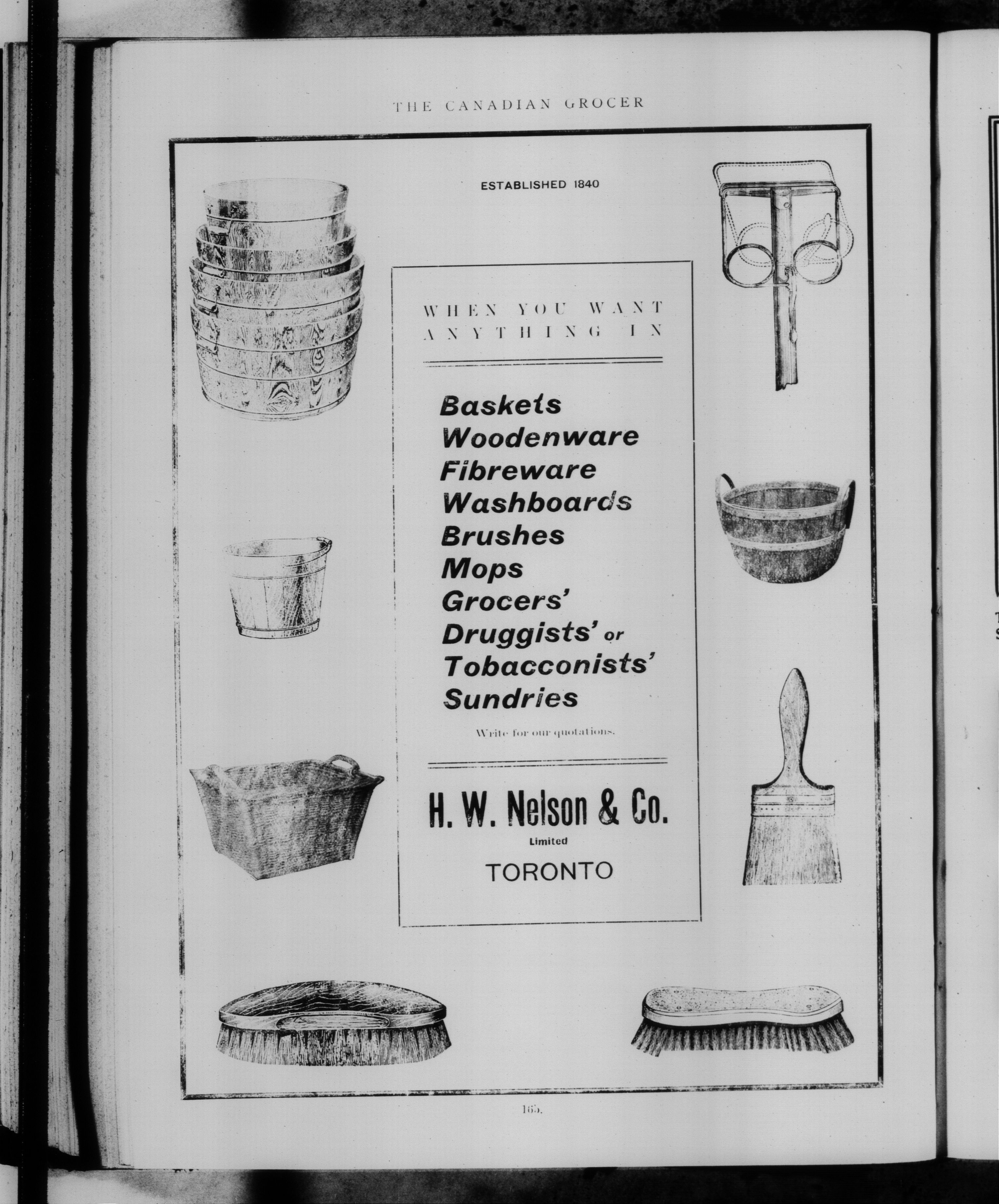 THE CANADIAN GROCER

ESTABLISHED 1840

WHEN YOU WANT ANYTHING IN

Baskets
Woodenware
Fibreware
Washboards
Brushes
Mops
Grocers'
Druggists' or
Tobacconists'
Sundries

Write for our quotations.

H. W. Nelson & Co.
Limited
TORONTO

165.